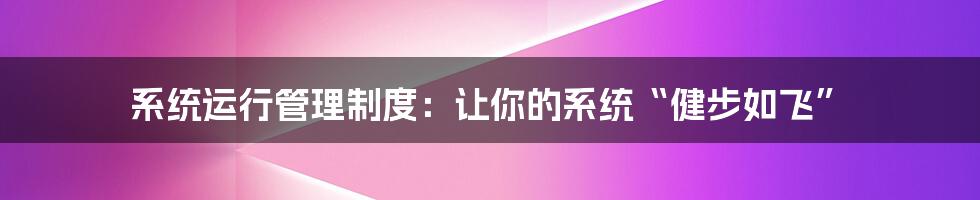 系统运行管理制度：让你的系统“健步如飞”